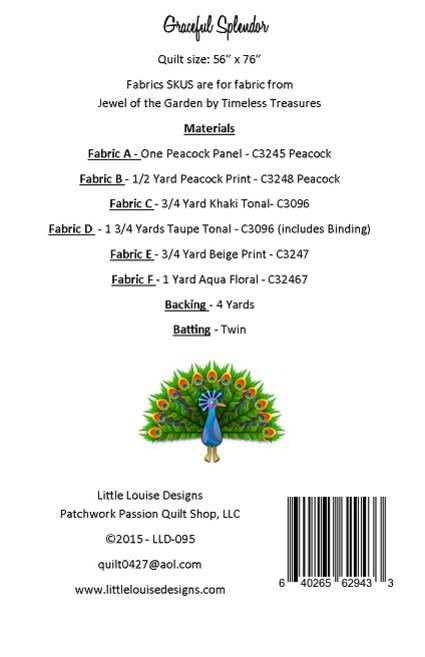 Graceful Splendor

Quilt size: 56" x 76"

Fabrics SKUS are for fabric from Jewel of the Garden by Timeless Treasures

Materials

Fabric A - One Peacock Panel - C3245 Peacock

Fabric B - 1/2 Yard Peacock Print - C3248 Peacock

Fabric C - 3/4 Yard Khaki Tonal- C3096

Fabric D - 1 3/4 Yards Taupe Tonal - C3096 (includes Binding)

Fabric E - 3/4 Yard Beige Print - C3247

Fabric F - 1 Yard Aqua Floral - C32467

Backing - 4 Yards

Batting - Twin

Little Louise Designs
Patchwork Passion Quilt Shop, LLC

©2015 - LLD-095

quilt0427@aol.com

www.littlelouisedesigns.com

6 40265 62943 3